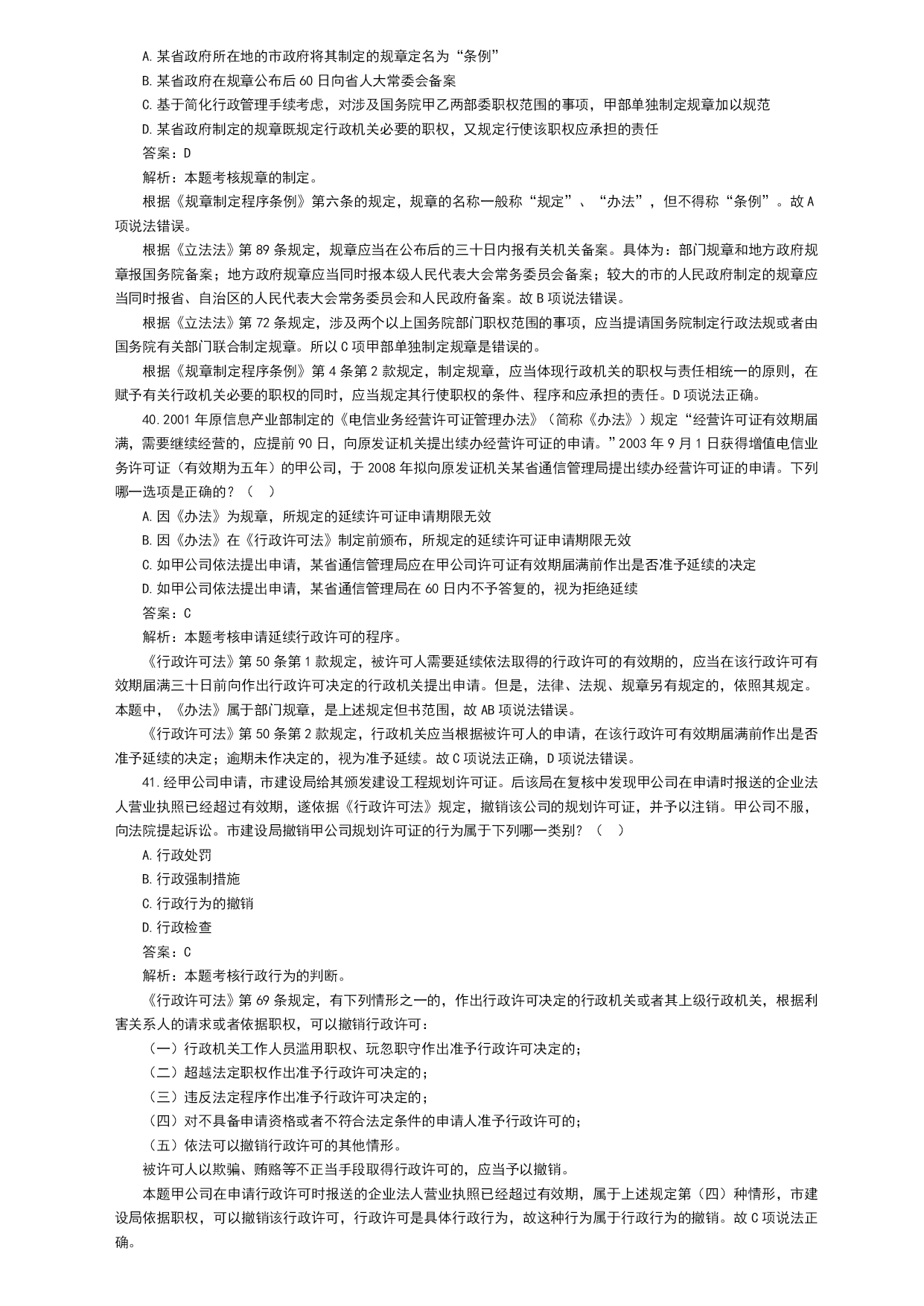 A.某省政府所在地的市政府将其制定的规章定名为“条例”

B.某省政府在规章公布后60日向省人大常委会备案

C.基于简化行政管理手续考虑，对涉及国务院甲乙两部委职权范围的事项，甲部单独制定规章加以规范

D.某省政府制定的规章既规定行政机关必要的职权，又规定行使该职权应承担的责任

答案：D

解析：本题考核规章的制定。

根据《规章制定程序条例》第六条的规定，规章的名称一般称“规定”、“办法”，但不得称“条例”。故A项说法错误。

根据《立法法》第89条规定，规章应当在公布后的三十日内报有关机关备案。具体为：部门规章和地方政府规章报国务院备案；地方政府规章应当同时报本级人民代表大会常务委员会备案；较大的市的人民政府制定的规章应当同时报省、自治区的人民代表大会常务委员会和人民政府备案。故B项说法错误。

根据《立法法》第72条规定，涉及两个以上国务院部门职权范围的事项，应当提请国务院制定行政法规或者由国务院有关部门联合制定规章。所以C项甲部单独制定规章是错误的。

根据《规章制定程序条例》第4条第2款规定，制定规章，应当体现行政机关的职权与责任相统一的原则，在赋予有关行政机关必要的职权的同时，应当规定其行使职权的条件、程序和应承担的责任。D项说法正确。

40.2001年原信息产业部制定的《电信业务经营许可证管理办法》（简称《办法》）规定“经营许可证有效期届满，需要继续经营的，应提前90日，向原发证机关提出续办经营许可证的申请。”2003年9月1日获得增值电信业务许可证（有效期为五年）的甲公司，于2008年拟向原发证机关某省通信管理局提出续办经营许可证的申请。下列哪一选项是正确的？（ ）

A.因《办法》为规章，所规定的延续许可证申请期限无效

B.因《办法》在《行政许可法》制定前颁布，所规定的延续许可证申请期限无效

C.如甲公司依法提出申请，某省通信管理局应在甲公司许可证有效期届满前作出是否准予延续的决定

D.如甲公司依法提出申请，某省通信管理局在60日内不予答复的，视为拒绝延续

答案：C

解析：本题考核申请延续行政许可的程序。

《行政许可法》第50条第1款规定，被许可人需要延续依法取得的行政许可的有效期的，应当在该行政许可有效期届满三十日前向作出行政许可决定的行政机关提出申请。但是，法律、法规、规章另有规定的，依照其规定。本题中，《办法》属于部门规章，是上述规定但书范围，故AB项说法错误。

《行政许可法》第50条第2款规定，行政机关应当根据被许可人的申请，在该行政许可有效期届满前作出是否准予延续的决定；逾期未作决定的，视为准予延续。故C项说法正确，D项说法错误。

41.经甲公司申请，市建设局给其颁发建设工程规划许可证。后该局在复核中发现甲公司在申请时报送的企业法人营业执照已经超过有效期，遂依据《行政许可法》规定，撤销该公司的规划许可证，并予以注销。甲公司不服，向法院提起诉讼。市建设局撤销甲公司规划许可证的行为属于下列哪一类别？（ ）

A.行政处罚

B.行政强制措施

C.行政行为的撤销

D.行政检查

答案：C

解析：本题考核行政行为的判断。

《行政许可法》第69条规定，有下列情形之一的，作出行政许可决定的行政机关或者其上级行政机关，根据利害关系人的请求或者依据职权，可以撤销行政许可：

（一）行政机关工作人员滥用职权、玩忽职守作出准予行政许可决定的；

（二）超越法定职权作出准予行政许可决定的；

（三）违反法定程序作出准予行政许可决定的；

（四）对不具备申请资格或者不符合法定条件的申请人准予行政许可的；

（五）依法可以撤销行政许可的其他情形。

被许可人以欺骗、贿赂等不正当手段取得行政许可的，应当予以撤销。

本题甲公司在申请行政许可时报送的企业法人营业执照已经超过有效期，属于上述规定第（四）种情形，市建设局依据职权，可以撤销该行政许可，行政许可是具体行政行为，故这种行为属于行政行为的撤销。故C项说法正确。